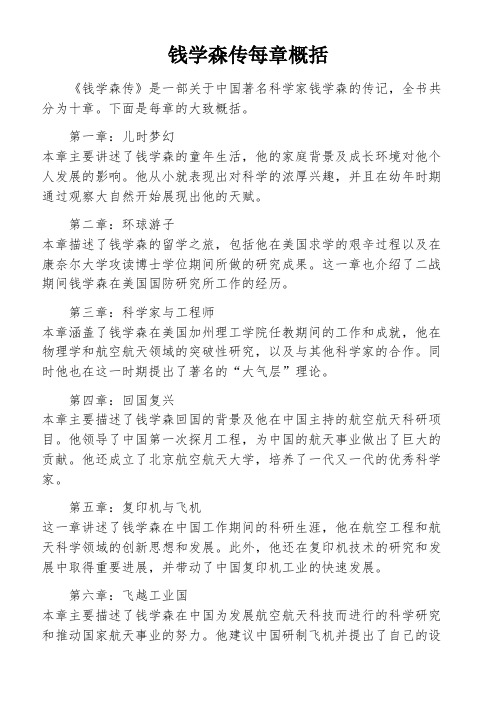 钱学森传每章概括

《钱学森传》是一部关于中国著名科学家钱学森的传记，全书共分为十章。下面是每章的大致概括。

第一章：儿时梦幻
本章主要讲述了钱学森的童年生活，他的家庭背景及成长环境对他个人发展的影响。他从小就表现出对科学的浓厚兴趣，并且在幼年时期通过观察大自然开始展现出他的天赋。

第二章：环球游子
本章描述了钱学森的留学之旅，包括他在美国求学的艰辛过程以及在康奈尔大学攻读博士学位期间所做的研究成果。这一章也介绍了二战期间钱学森在美国国防研究所工作的经历。

第三章：科学家与工程师
本章涵盖了钱学森在美国加州理工学院任教期间的工作和成就，他在物理学和航空航天领域的突破性研究，以及与其他科学家的合作。同时他也在这一时期提出了著名的“大气层”理论。

第四章：回国复兴
本章主要描述了钱学森回国的背景及他在中国主持的航空航天科研项目。他领导了中国第一次探月工程，为中国的航天事业做出了巨大的贡献。他还成立了北京航空航天大学，培养了一代又一代的优秀科学家。

第五章：复印机与飞机
这一章讲述了钱学森在中国工作期间的科研生涯，他在航空工程和航天科学领域的创新思想和发展。此外，他还在复印机技术的研究和发展中取得重要进展，并带动了中国复印机工业的快速发展。

第六章：飞越工业国
本章主要描述了钱学森在中国为发展航空航天科技而进行的科学研究和推动国家航天事业的努力。他建议中国研制飞机并提出了自己的设